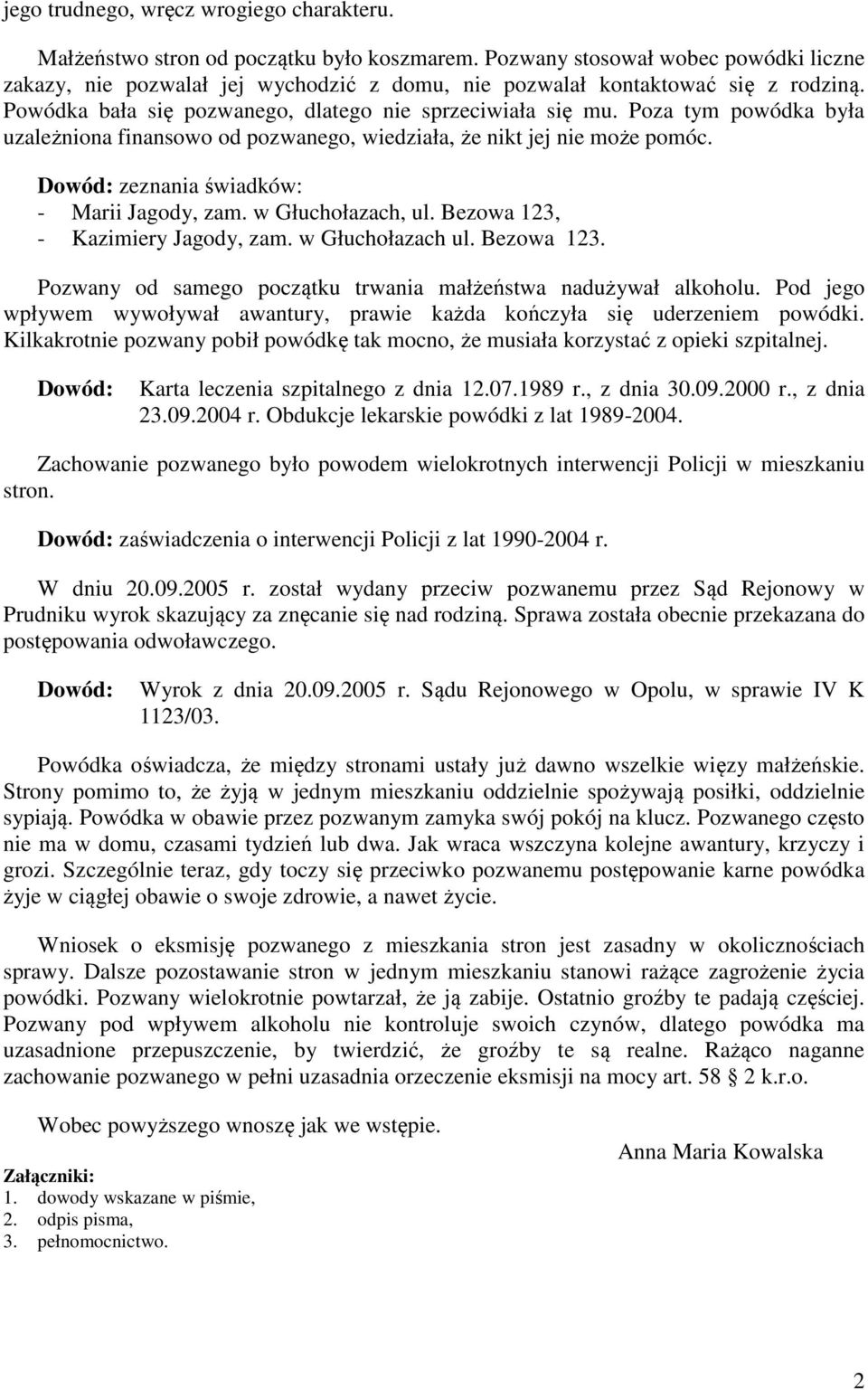 jego trudnego, wręcz wrogiego charakteru.

Małżeństwo stron od początku było koszmarem. Pozwany stosował wobec powódki liczne zakazy, nie pozwalał jej wychodzić z domu, nie pozwalał kontaktować się z rodziną. Powódka bała się pozwanego, dlatego nie sprzeciwiała się mu. Poza tym powódka była uzależniona finansowo od pozwanego, wiedziała, że nikt jej nie może pomóc.

Dowód: zeznania świadków:
- Marii Jagody, zam. w Głuchołazach, ul. Bezowa 123,
- Kazimiery Jagody, zam. w Głuchołazach ul. Bezowa 123.

Pozwany od samego początku trwania małżeństwa nadużywał alkoholu. Pod jego wpływem wywoływał awantury, prawie każda kończyła się uderzeniem powódki. Kilkakrotnie pozwany pobił powódkę tak mocno, że musiała korzystać z opieki szpitalnej.

Dowód: Karta leczenia szpitalnego z dnia 12.07.1989 r., z dnia 30.09.2000 r., z dnia 23.09.2004 r. Obdukcje lekarskie powódki z lat 1989-2004.

Zachowanie pozwanego było powodem wielokrotnych interwencji Policji w mieszkaniu stron.

Dowód: zaświadczenia o interwencji Policji z lat 1990-2004 r.

W dniu 20.09.2005 r. został wydany przeciw pozwanemu przez Sąd Rejonowy w Prudniku wyrok skazujący za znęcanie się nad rodziną. Sprawa została obecnie przekazana do postępowania odwoławczego.

Dowód: Wyrok z dnia 20.09.2005 r. Sądu Rejonowego w Opolu, w sprawie IV K 1123/03.

Powódka oświadcza, że między stronami ustały już dawno wszelkie więzy małżeńskie. Strony pomimo to, że żyją w jednym mieszkaniu oddzielnie spożywają posiłki, oddzielnie sypiają. Powódka w obawie przez pozwanym zamyka swój pokój na klucz. Pozwanego często nie ma w domu, czasami tydzień lub dwa. Jak wraca wszczyna kolejne awantury, krzyczy i grozi. Szczególnie teraz, gdy toczy się przeciwko pozwanemu postępowanie karne powódka żyje w ciągłej obawie o swoje zdrowie, a nawet życie.

Wniosek o eksmisję pozwanego z mieszkania stron jest zasadny w okolicznościach sprawy. Dalsze pozostawanie stron w jednym mieszkaniu stanowi rażące zagrożenie życia powódki. Pozwany wielokrotnie powtarzał, że ją zabije. Ostatnio groźby te padają częściej. Pozwany pod wpływem alkoholu nie kontroluje swoich czynów, dlatego powódka ma uzasadnione przepuszczenie, by twierdzić, że groźby te są realne. Rażąco naganne zachowanie pozwanego w pełni uzasadnia orzeczenie eksmisji na mocy art. 58 2 k.r.o.

Wobec powyższego wnoszę jak we wstępie.

Anna Maria Kowalska

Załączniki:
1. dowody wskazane w piśmie,
2. odpis pisma,
3. pełnomocnictwo.

2